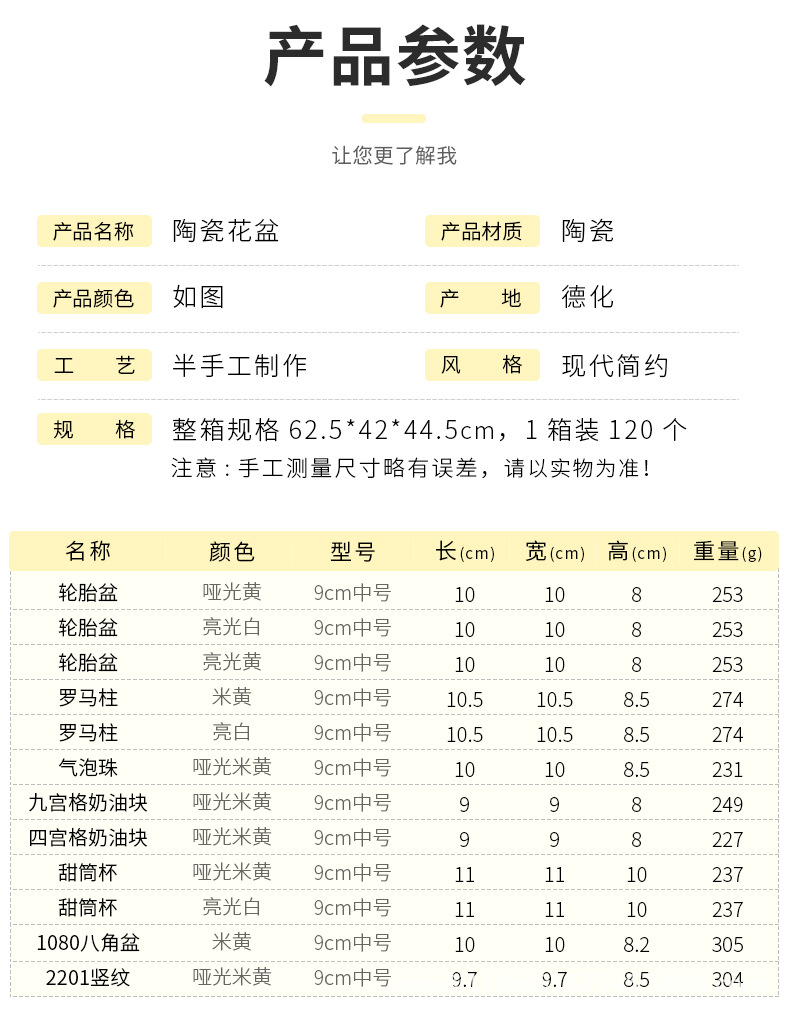 产品参数

让您更了解我

产品名称 陶瓷花盆

产品材质 陶瓷

产品颜色 如图

产 地 德化

工 艺 半手工制作

风 格 现代简约

规 格 整箱规格 62.5*42*44.5cm，1 箱装 120 个
注意：手工测量尺寸略有误差，请以实物为准！

| 名称 | 颜色 | 型号 | 长(cm) | 宽(cm) | 高(cm) | 重量(g) |
|---|---|---|---|---|---|---|
| 轮胎盆 | 哑光黄 | 9cm中号 | 10 | 10 | 8 | 253 |
| 轮胎盆 | 亮光白 | 9cm中号 | 10 | 10 | 8 | 253 |
| 轮胎盆 | 亮光黄 | 9cm中号 | 10 | 10 | 8 | 253 |
| 罗马柱 | 米黄 | 9cm中号 | 10.5 | 10.5 | 8.5 | 274 |
| 罗马柱 | 亮白 | 9cm中号 | 10.5 | 10.5 | 8.5 | 274 |
| 气泡珠 | 哑光米黄 | 9cm中号 | 10 | 10 | 8.5 | 231 |
| 九宫格奶油块 | 哑光米黄 | 9cm中号 | 9 | 9 | 8 | 249 |
| 四宫格奶油块 | 哑光米黄 | 9cm中号 | 9 | 9 | 8 | 227 |
| 甜筒杯 | 哑光米黄 | 9cm中号 | 11 | 11 | 10 | 237 |
| 甜筒杯 | 亮光白 | 9cm中号 | 11 | 11 | 10 | 237 |
| 1080八角盆 | 米黄 | 9cm中号 | 10 | 10 | 8.2 | 305 |
| 2201竖纹 | 哑光米黄 | 9cm中号 | 9.7 | 9.7 | 8.5 | 304 |